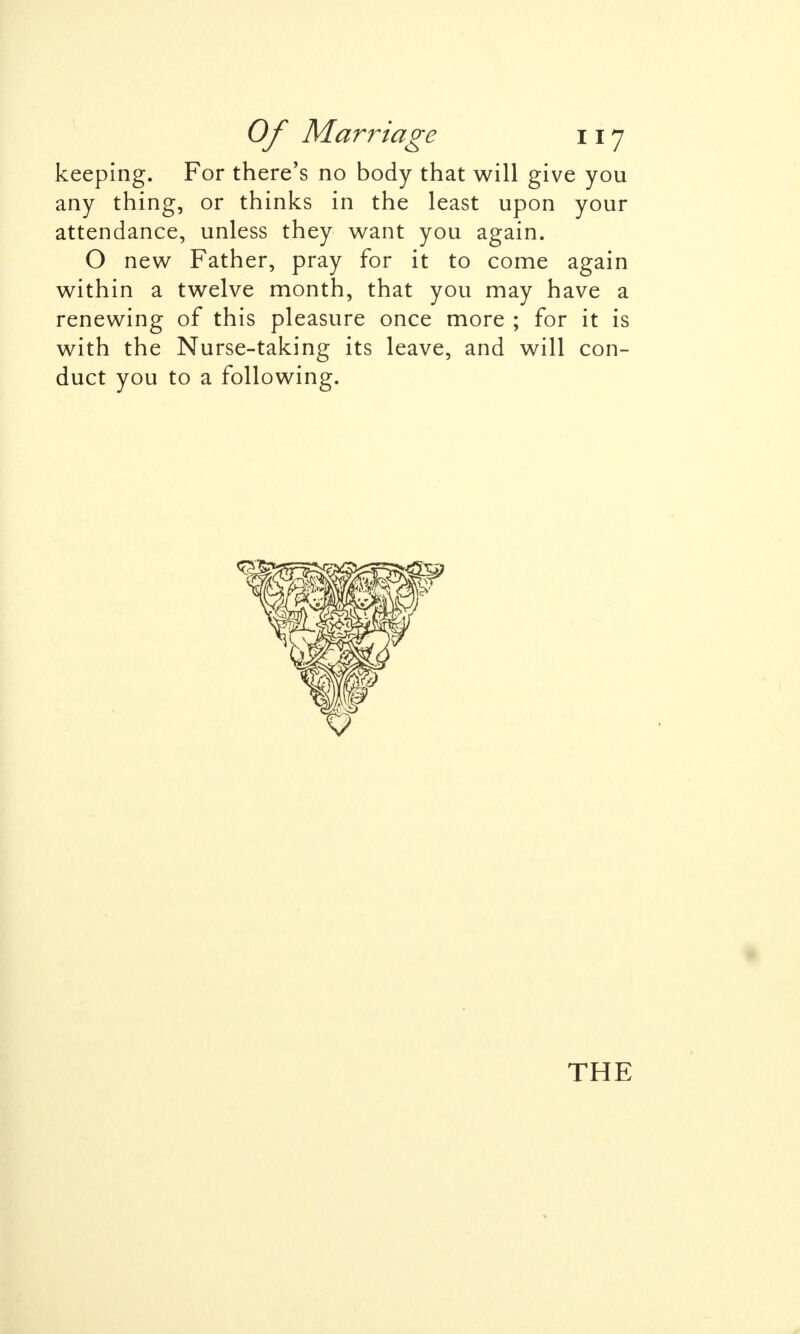 Of Marriage 117

keeping. For there's no body that will give you any thing, or thinks in the least upon your attendance, unless they want you again.

O new Father, pray for it to come again within a twelve month, that you may have a renewing of this pleasure once more ; for it is with the Nurse-taking its leave, and will conduct you to a following.

THE